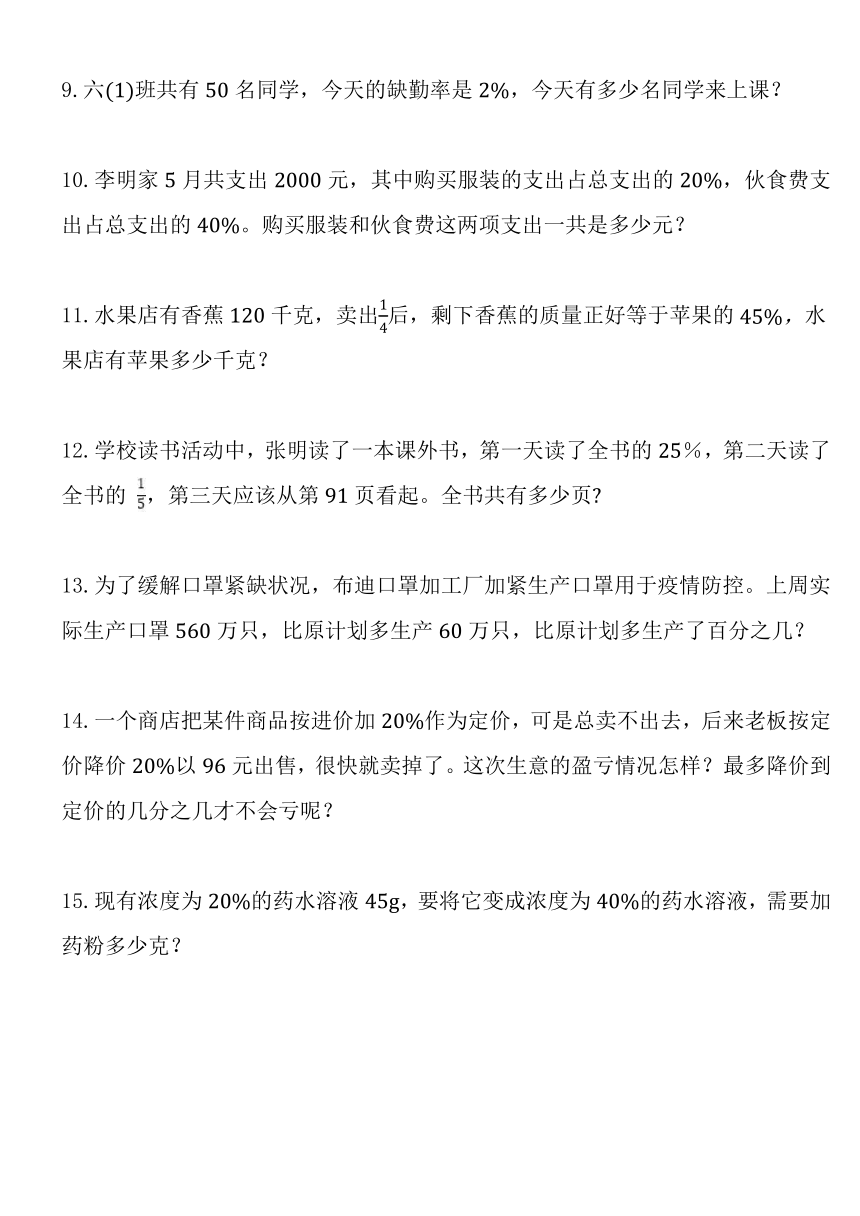 9. 六(1)班共有 50 名同学，今天的缺勤率是 2%，今天有多少名同学来上课？

10. 李明家 5 月共支出 2000 元，其中购买服装的支出占总支出的 20%，伙食费支出占总支出的 40%。购买服装和伙食费这两项支出一共是多少元？

11. 水果店有香蕉 120 千克，卖出$\frac{1}{4}$后，剩下香蕉的质量正好等于苹果的 45%，水果店有苹果多少千克？

12. 学校读书活动中，张明读了一本课外书，第一天读了全书的 25%，第二天读了全书的 $\frac{1}{5}$，第三天应该从第 91 页看起。全书共有多少页?

13. 为了缓解口罩紧缺状况，布迪口罩加工厂加紧生产口罩用于疫情防控。上周实际生产口罩 560 万只，比原计划多生产 60 万只，比原计划多生产了百分之几？

14. 一个商店把某件商品按进价加 20%作为定价，可是总卖不出去，后来老板按定价降价 20%以 96 元出售，很快就卖掉了。这次生意的盈亏情况怎样？最多降价到定价的几分之几才不会亏呢？

15. 现有浓度为 20%的药水溶液 45g，要将它变成浓度为 40%的药水溶液，需要加药粉多少克？